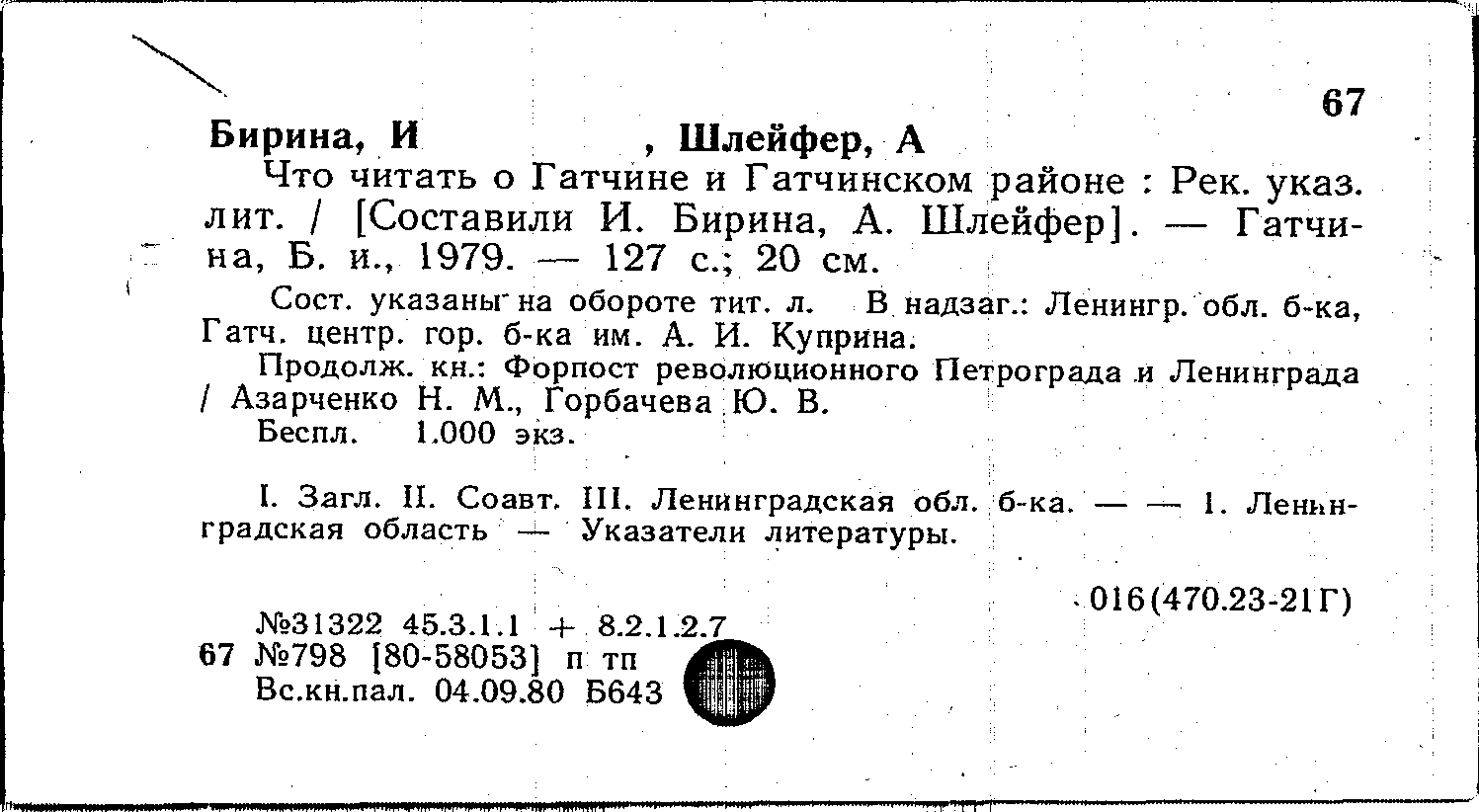 67

Бирина, И , Шлейфер, А

Что читать о Гатчине и Гатчинском районе : Рек. указ. лит. / [Составили И. Бирина, А. Шлейфер]. — Гатчина, Б. и., 1979. — 127 с.; 20 см.

Сост. указаны на обороте тит. л. В надзаг.: Ленингр. обл. б-ка, Гатч. центр. гор. б-ка им. А. И. Куприна.

Продолж. кн.: Форпост революционного Петрограда и Ленинграда / Азарченко Н. М., Горбачева Ю. В.

Беспл. 1.000 экз.

I. Загл. II. Соавт. III. Ленинградская обл. б-ка. — — 1. Ленинградская область — Указатели литературы.

016(470.23-21Г)

№31322 45.3.1.1 + 8.2.1.2.7
67 №798 [80-58053] п тп
Вс.кн.пал. 04.09.80 Б643